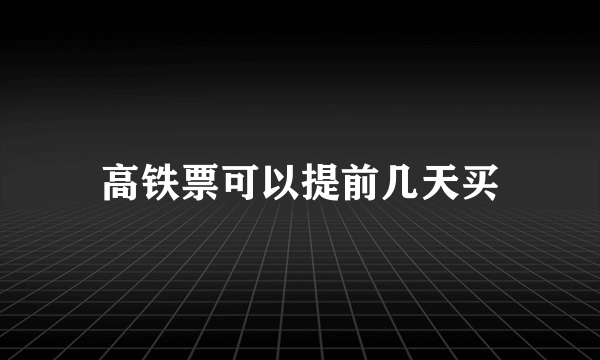 高铁票可以提前几天买